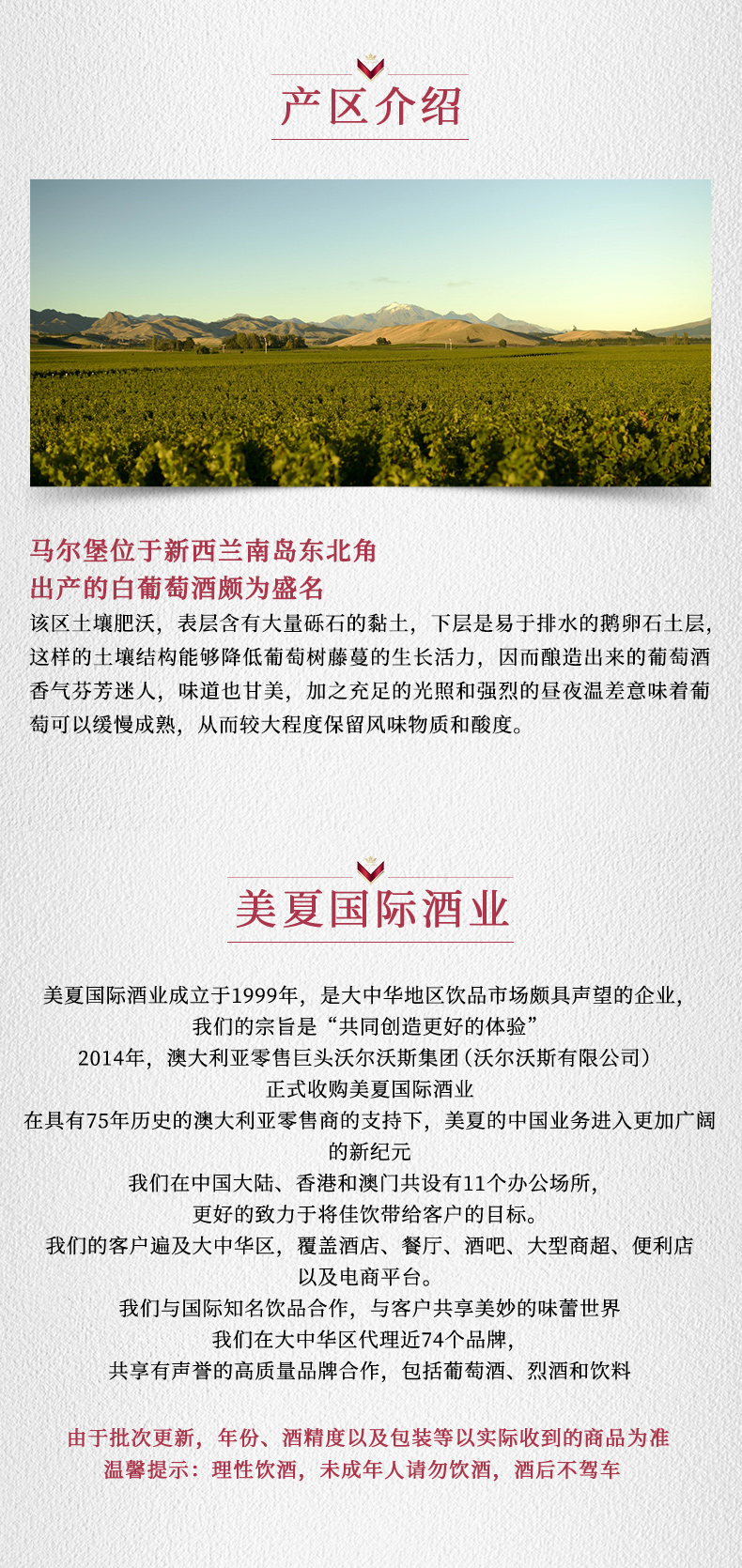 产区介绍

马尔堡位于新西兰南岛东北角
出产的白葡萄酒颇为盛名

该区土壤肥沃，表层含有大量砾石的黏土，下层是易于排水的鹅卵石土层，这样的土壤结构能够降低葡萄树藤蔓的生长活力，因而酿造出来的葡萄酒香气芬芳迷人，味道也甘美，加之充足的光照和强烈的昼夜温差意味着葡萄可以缓慢成熟，从而较大程度保留风味物质和酸度。

美夏国际酒业

美夏国际酒业成立于1999年，是大中华地区饮品市场颇具声望的企业，
我们的宗旨是“共同创造更好的体验”
2014年，澳大利亚零售巨头沃尔沃斯集团（沃尔沃斯有限公司）
正式收购美夏国际酒业
在具有75年历史的澳大利亚零售商的支持下，美夏的中国业务进入更加广阔的新纪元
我们在中国大陆、香港和澳门共设有11个办公场所，
更好的致力于将佳饮带给客户的目标。
我们的客户遍及大中华区，覆盖酒店、餐厅、酒吧、大型商超、便利店以及电商平台。
我们与国际知名饮品合作，与客户共享美妙的味蕾世界
我们在大中华区代理近74个品牌，
共享有声誉的高质量品牌合作，包括葡萄酒、烈酒和饮料

由于批次更新，年份、酒精度以及包装等以实际收到的商品为准
温馨提示：理性饮酒，未成年人请勿饮酒，酒后不驾车